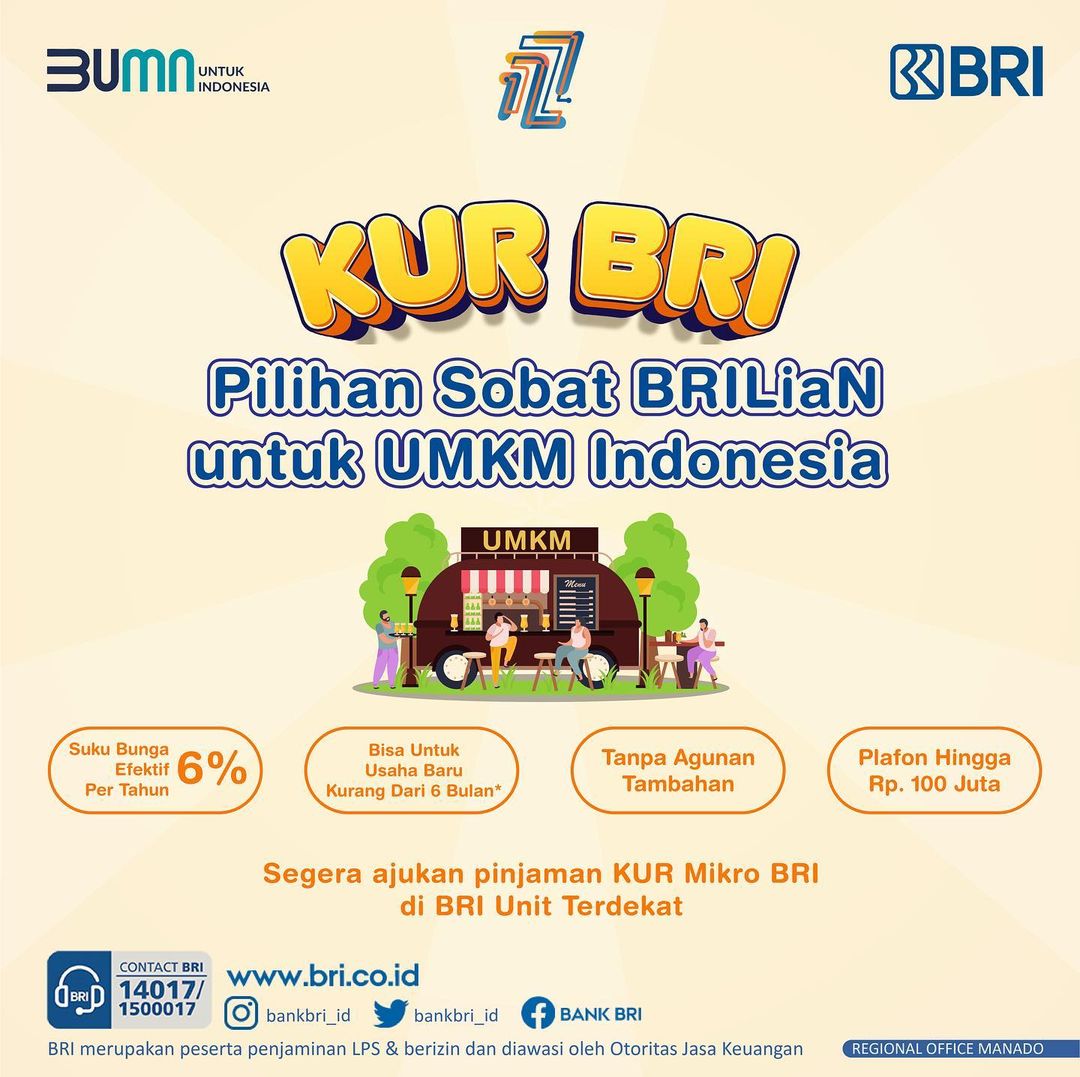 BUMN UNTUK INDONESIA

77

BRI

KUR BRI

Pilihan Sobat BRILiaN untuk UMKM Indonesia

UMKM

Menu

Suku Bunga Efektif Per Tahun 6%

Bisa Untuk Usaha Baru Kurang Dari 6 Bulan*

Tanpa Agunan Tambahan

Plafon Hingga Rp. 100 Juta

Segera ajukan pinjaman KUR Mikro BRI di BRI Unit Terdekat

BRI CONTACT BRI 14017/ 1500017

www.bri.co.id

bankbri_id bankbri_id BANK BRI

BRI merupakan peserta penjaminan LPS & berizin dan diawasi oleh Otoritas Jasa Keuangan

REGIONAL OFFICE MANADO